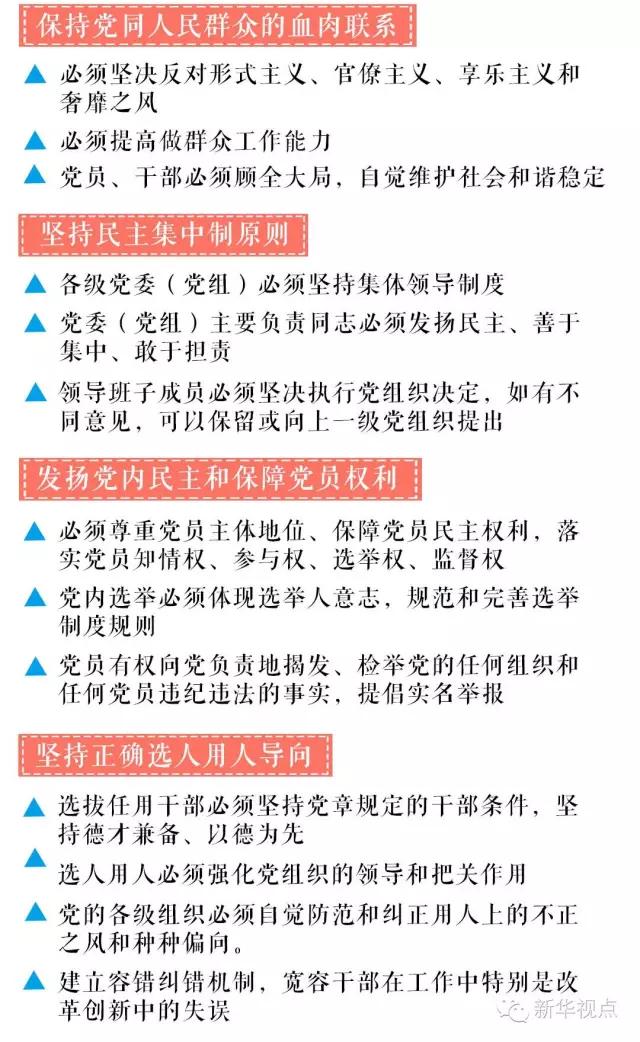 保持党同人民群众的血肉联系

▲ 必须坚决反对形式主义、官僚主义、享乐主义和奢靡之风

▲ 必须提高做群众工作能力

▲ 党员、干部必须顾全大局，自觉维护社会和谐稳定

坚持民主集中制原则

▲ 各级党委（党组）必须坚持集体领导制度

▲ 党委（党组）主要负责同志必须发扬民主、善于集中、敢于担责

▲ 领导班子成员必须坚决执行党组织决定，如有不同意见，可以保留或向上一级党组织提出

发扬党内民主和保障党员权利

▲ 必须尊重党员主体地位、保障党员民主权利，落实党员知情权、参与权、选举权、监督权

▲ 党内选举必须体现选举人意志，规范和完善选举制度规则

▲ 党员有权向党负责地揭发、检举党的任何组织和任何党员违纪违法的事实，提倡实名举报

坚持正确选人用人导向

▲ 选拔任用干部必须坚持党章规定的干部条件，坚持德才兼备、以德为先

▲ 选人用人必须强化党组织的领导和把关作用

▲ 党的各级组织必须自觉防范和纠正用人上的不正之风和种种偏向。

▲ 建立容错纠错机制，宽容干部在工作中特别是改革创新中的失误

新华视点